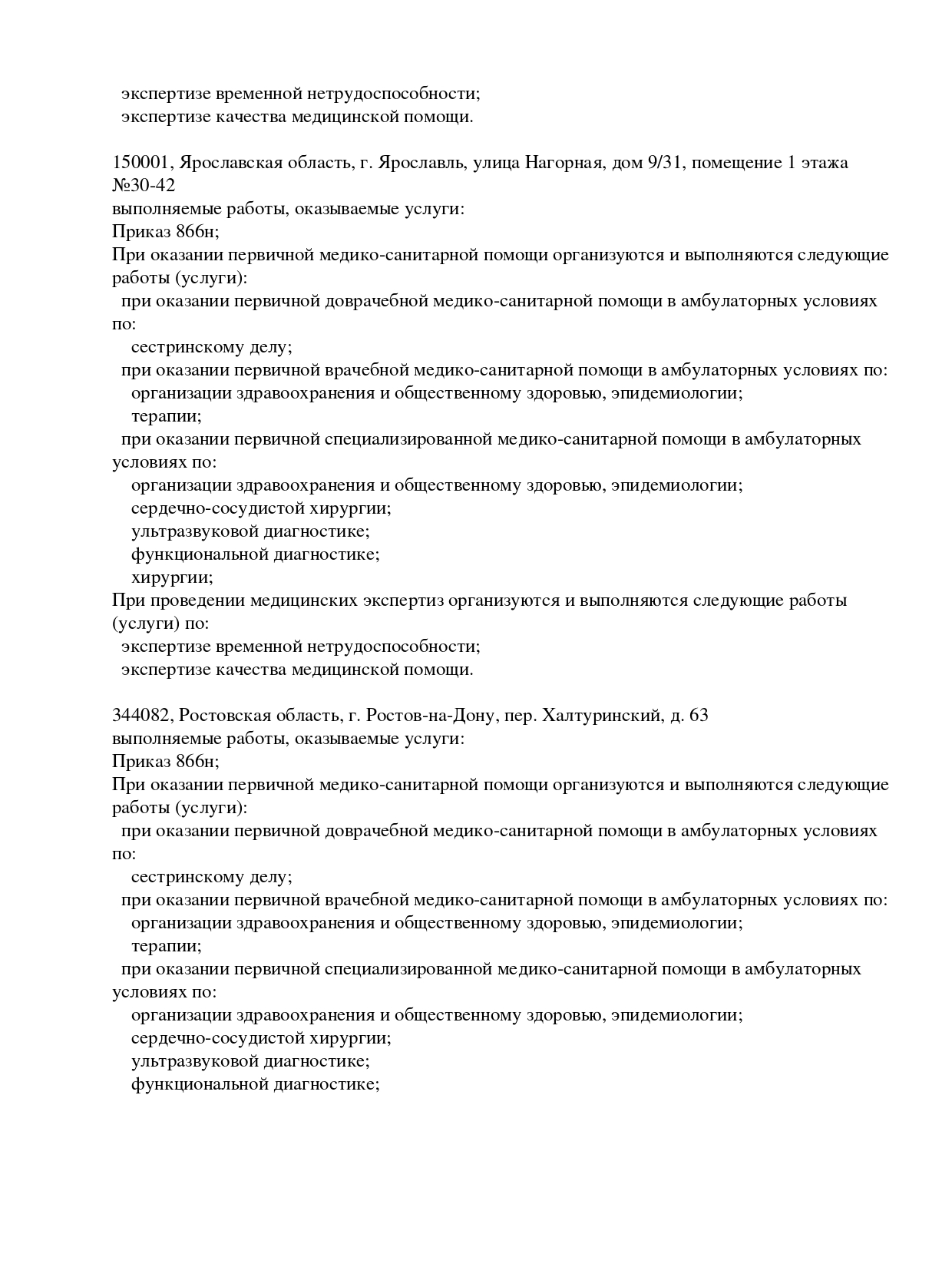 экспертизе временной нетрудоспособности;
экспертизе качества медицинской помощи.

150001, Ярославская область, г. Ярославль, улица Нагорная, дом 9/31, помещение 1 этажа №30-42
выполняемые работы, оказываемые услуги:
Приказ 866н;
При оказании первичной медико-санитарной помощи организуются и выполняются следующие работы (услуги):
при оказании первичной доврачебной медико-санитарной помощи в амбулаторных условиях по:
сестринскому делу;
при оказании первичной врачебной медико-санитарной помощи в амбулаторных условиях по:
организации здравоохранения и общественному здоровью, эпидемиологии;
терапии;
при оказании первичной специализированной медико-санитарной помощи в амбулаторных условиях по:
организации здравоохранения и общественному здоровью, эпидемиологии;
сердечно-сосудистой хирургии;
ультразвуковой диагностике;
функциональной диагностике;
хирургии;
При проведении медицинских экспертиз организуются и выполняются следующие работы (услуги) по:
экспертизе временной нетрудоспособности;
экспертизе качества медицинской помощи.

344082, Ростовская область, г. Ростов-на-Дону, пер. Халтуринский, д. 63
выполняемые работы, оказываемые услуги:
Приказ 866н;
При оказании первичной медико-санитарной помощи организуются и выполняются следующие работы (услуги):
при оказании первичной доврачебной медико-санитарной помощи в амбулаторных условиях по:
сестринскому делу;
при оказании первичной врачебной медико-санитарной помощи в амбулаторных условиях по:
организации здравоохранения и общественному здоровью, эпидемиологии;
терапии;
при оказании первичной специализированной медико-санитарной помощи в амбулаторных условиях по:
организации здравоохранения и общественному здоровью, эпидемиологии;
сердечно-сосудистой хирургии;
ультразвуковой диагностике;
функциональной диагностике;